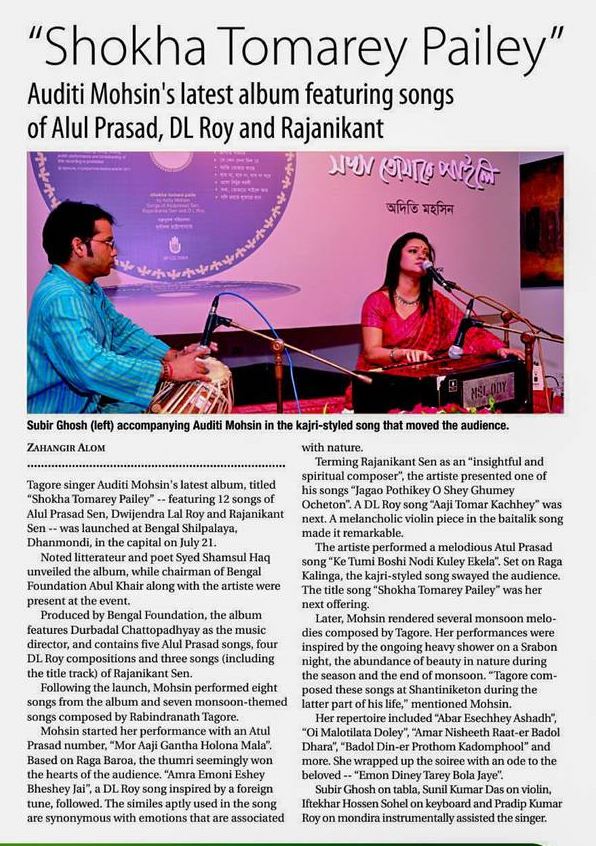 "Shokha Tomarey Pailey"

Auditi Mohsin's latest album featuring songs of Alul Prasad, DL Roy and Rajanikant

সখা তোমারে পাইলে

অদিতি মহসিন

Subir Ghosh (left) accompanying Auditi Mohsin in the kajri-styled song that moved the audience.

ZAHANGIR ALOM

Tagore singer Auditi Mohsin's latest album, titled "Shokha Tomarey Pailey" -- featuring 12 songs of Alul Prasad Sen, Dwijendra Lal Roy and Rajanikant Sen -- was launched at Bengal Shilpalaya, Dhanmondi, in the capital on July 21.

Noted litterateur and poet Syed Shamsul Haq unveiled the album, while chairman of Bengal Foundation Abul Khair along with the artiste were present at the event.

Produced by Bengal Foundation, the album features Durbadal Chattopadhyay as the music director, and contains five Alul Prasad songs, four DL Roy compositions and three songs (including the title track) of Rajanikant Sen.

Following the launch, Mohsin performed eight songs from the album and seven monsoon-themed songs composed by Rabindranath Tagore.

Mohsin started her performance with an Atul Prasad number, "Mor Aaji Gantha Holona Mala". Based on Raga Baroa, the thumri seemingly won the hearts of the audience. "Amra Emoni Eshey Bheshey Jai", a DL Roy song inspired by a foreign tune, followed. The similes aptly used in the song are synonymous with emotions that are associated with nature.

Terming Rajanikant Sen as an "insightful and spiritual composer", the artiste presented one of his songs "Jagao Pothikey O Shey Ghumey Ocheton". A DL Roy song "Aaji Tomar Kachhey" was next. A melancholic violin piece in the baitalik song made it remarkable.

The artiste performed a melodious Atul Prasad song "Ke Tumi Boshi Nodi Kuley Ekela". Set on Raga Kalinga, the kajri-styled song swayed the audience. The title song "Shokha Tomarey Pailey" was her next offering.

Later, Mohsin rendered several monsoon melodies composed by Tagore. Her performances were inspired by the ongoing heavy shower on a Srabon night, the abundance of beauty in nature during the season and the end of monsoon. "Tagore composed these songs at Shantiniketon during the latter part of his life," mentioned Mohsin.

Her repertoire included "Abar Esechhey Ashadh", "Oi Malotilata Doley", "Amar Nisheeth Raat-er Badol Dhara", "Badol Din-er Prothom Kadomphool" and more. She wrapped up the soiree with an ode to the beloved -- "Emon Diney Tarey Bola Jaye".

Subir Ghosh on tabla, Sunil Kumar Das on violin, Iftekhar Hossen Sohel on keyboard and Pradip Kumar Roy on mondira instrumentally assisted the singer.